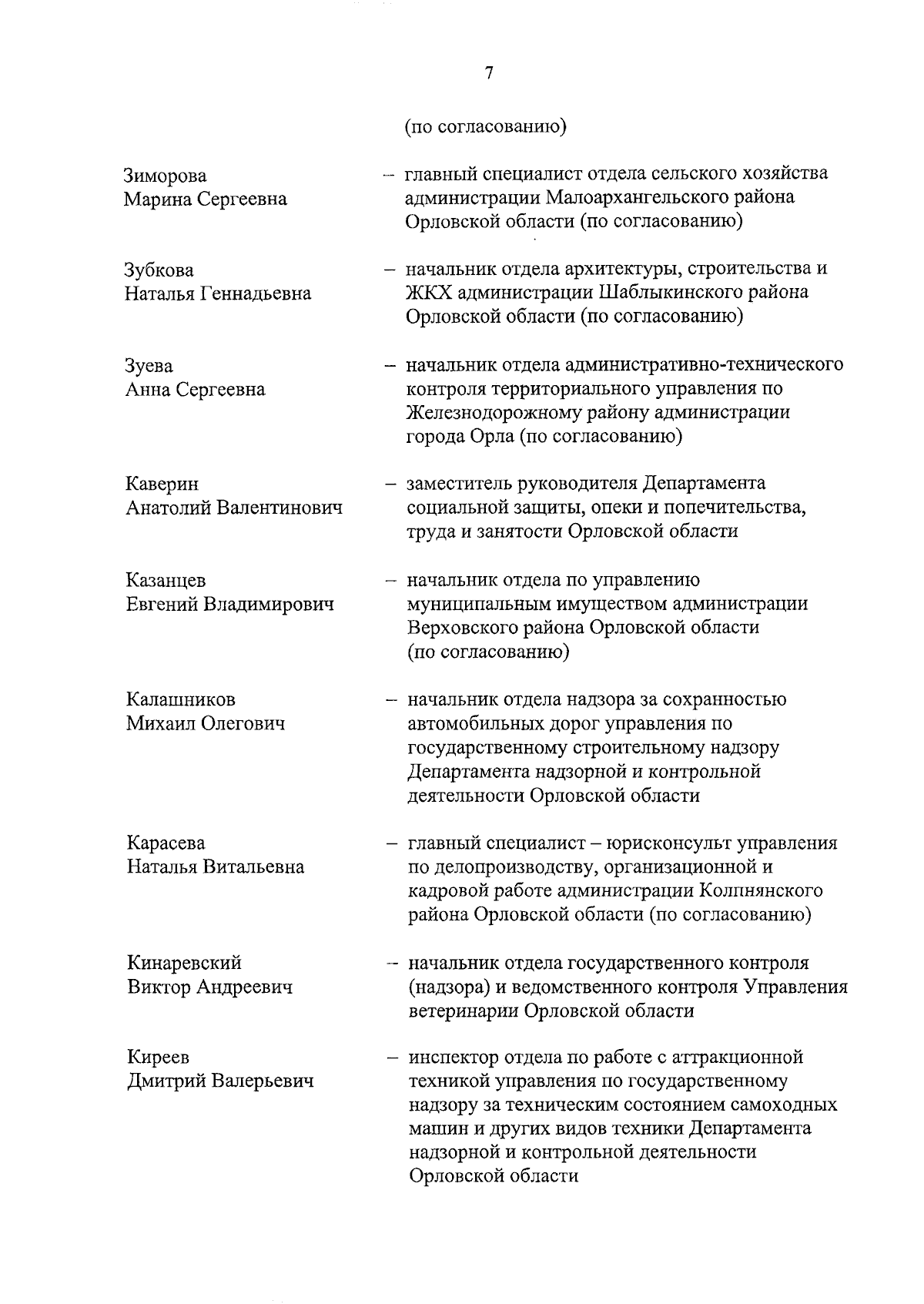 7

(по согласованию)

Зиморова Марина Сергеевна – главный специалист отдела сельского хозяйства администрации Малоархангельского района Орловской области (по согласованию)

Зубкова Наталья Геннадьевна – начальник отдела архитектуры, строительства и ЖКХ администрации Шаблыкинского района Орловской области (по согласованию)

Зуева Анна Сергеевна – начальник отдела административно-технического контроля территориального управления по Железнодорожному району администрации города Орла (по согласованию)

Каверин Анатолий Валентинович – заместитель руководителя Департамента социальной защиты, опеки и попечительства, труда и занятости Орловской области

Казанцев Евгений Владимирович – начальник отдела по управлению муниципальным имуществом администрации Верховского района Орловской области (по согласованию)

Калашников Михаил Олегович – начальник отдела надзора за сохранностью автомобильных дорог управления по государственному строительному надзору Департамента надзорной и контрольной деятельности Орловской области

Карасева Наталья Витальевна – главный специалист – юрисконсульт управления по делопроизводству, организационной и кадровой работе администрации Колпнянского района Орловской области (по согласованию)

Кинаревский Виктор Андреевич – начальник отдела государственного контроля (надзора) и ведомственного контроля Управления ветеринарии Орловской области

Киреев Дмитрий Валерьевич – инспектор отдела по работе с аттракционной техникой управления по государственному надзору за техническим состоянием самоходных машин и других видов техники Департамента надзорной и контрольной деятельности Орловской области